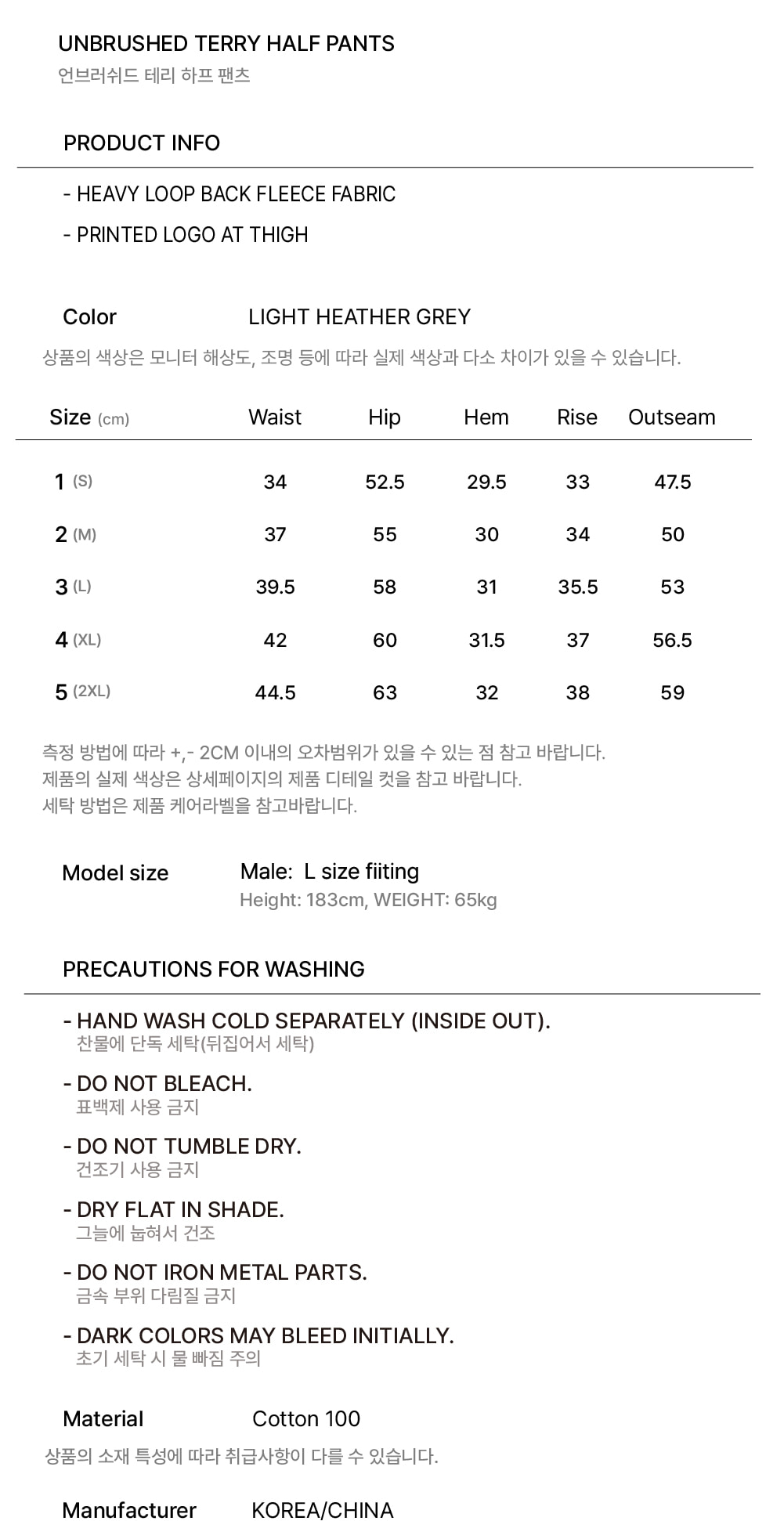 UNBRUSHED TERRY HALF PANTS
언브러쉬드 테리 하프 팬츠

PRODUCT INFO

- HEAVY LOOP BACK FLEECE FABRIC
- PRINTED LOGO AT THIGH

Color LIGHT HEATHER GREY
상품의 색상은 모니터 해상도, 조명 등에 따라 실제 색상과 다소 차이가 있을 수 있습니다.

| Size (cm) | Waist | Hip | Hem | Rise | Outseam |
|---|---|---|---|---|---|
| 1 (S) | 34 | 52.5 | 29.5 | 33 | 47.5 |
| 2 (M) | 37 | 55 | 30 | 34 | 50 |
| 3 (L) | 39.5 | 58 | 31 | 35.5 | 53 |
| 4 (XL) | 42 | 60 | 31.5 | 37 | 56.5 |
| 5 (2XL) | 44.5 | 63 | 32 | 38 | 59 |

측정 방법에 따라 +,- 2CM 이내의 오차범위가 있을 수 있는 점 참고 바랍니다.
제품의 실제 색상은 상세페이지의 제품 디테일 컷을 참고 바랍니다.
세탁 방법은 제품 케어라벨을 참고바랍니다.

Model size Male: L size fiiting
Height: 183cm, WEIGHT: 65kg

PRECAUTIONS FOR WASHING

- HAND WASH COLD SEPARATELY (INSIDE OUT).
찬물에 단독 세탁(뒤집어서 세탁)
- DO NOT BLEACH.
표백제 사용 금지
- DO NOT TUMBLE DRY.
건조기 사용 금지
- DRY FLAT IN SHADE.
그늘에 눕혀서 건조
- DO NOT IRON METAL PARTS.
금속 부위 다림질 금지
- DARK COLORS MAY BLEED INITIALLY.
초기 세탁 시 물 빠짐 주의

Material Cotton 100
상품의 소재 특성에 따라 취급사항이 다를 수 있습니다.

Manufacturer KOREA/CHINA